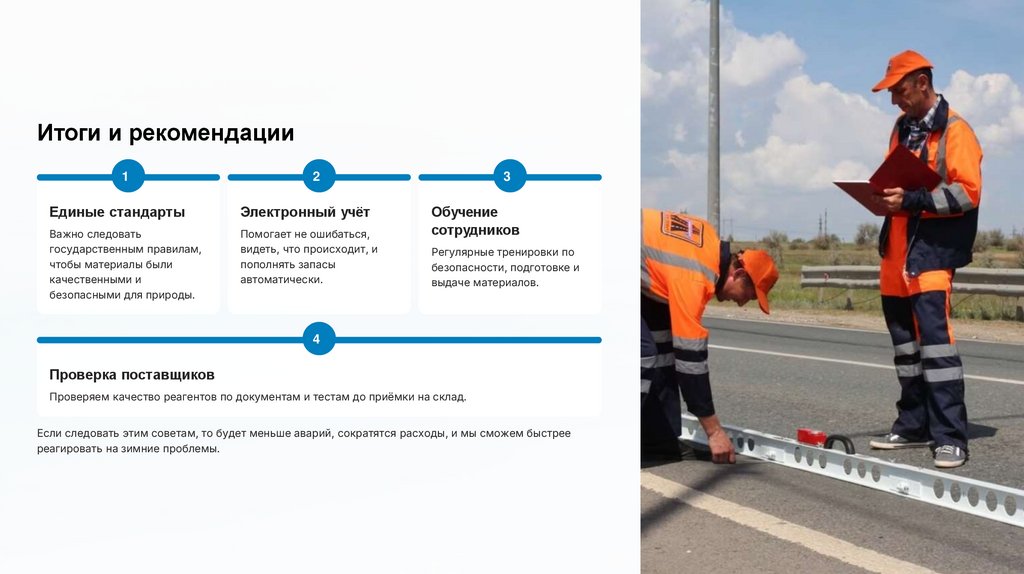 Итоги и рекомендации

1

Единые стандарты

Важно следовать государственным правилам, чтобы материалы были качественными и безопасными для природы.

2

Электронный учёт

Помогает не ошибаться, видеть, что происходит, и пополнять запасы автоматически.

3

Обучение сотрудников

Регулярные тренировки по безопасности, подготовке и выдаче материалов.

4

Проверка поставщиков

Проверяем качество реагентов по документам и тестам до приёмки на склад.

Если следовать этим советам, то будет меньше аварий, сократятся расходы, и мы сможем быстрее реагировать на зимние проблемы.